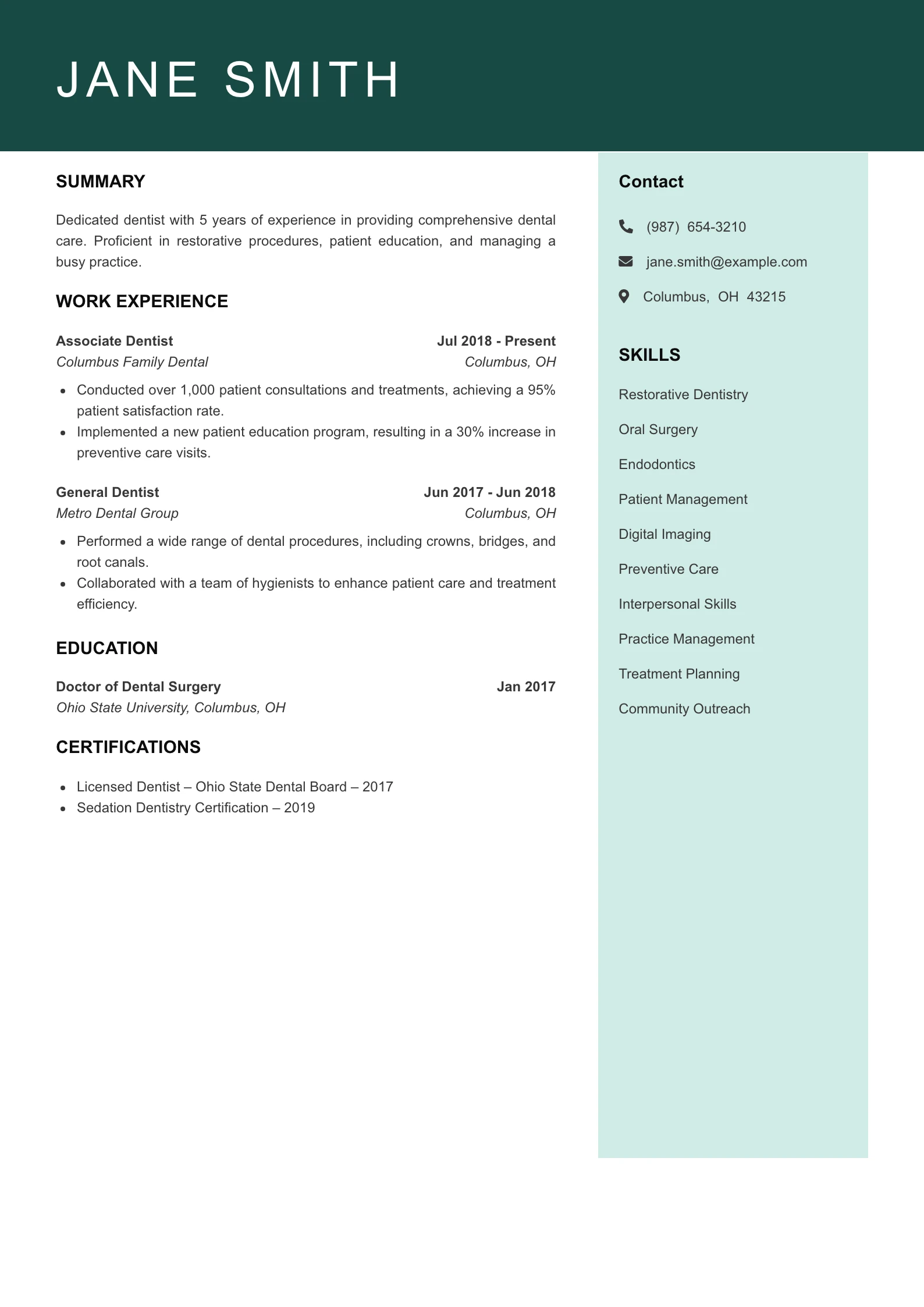 JANE SMITH

SUMMARY

Dedicated dentist with 5 years of experience in providing comprehensive dental care. Proficient in restorative procedures, patient education, and managing a busy practice.

WORK EXPERIENCE

Associate Dentist
Jul 2018 - Present
Columbus Family Dental
Columbus, OH

- Conducted over 1,000 patient consultations and treatments, achieving a 95% patient satisfaction rate.
- Implemented a new patient education program, resulting in a 30% increase in preventive care visits.

General Dentist
Jun 2017 - Jun 2018
Metro Dental Group
Columbus, OH

- Performed a wide range of dental procedures, including crowns, bridges, and root canals.
- Collaborated with a team of hygienists to enhance patient care and treatment efficiency.

EDUCATION

Doctor of Dental Surgery
Jan 2017
Ohio State University, Columbus, OH

CERTIFICATIONS

- Licensed Dentist – Ohio State Dental Board – 2017
- Sedation Dentistry Certification – 2019

Contact

(987) 654-3210

jane.smith@example.com

Columbus, OH 43215

SKILLS

Restorative Dentistry

Oral Surgery

Endodontics

Patient Management

Digital Imaging

Preventive Care

Interpersonal Skills

Practice Management

Treatment Planning

Community Outreach